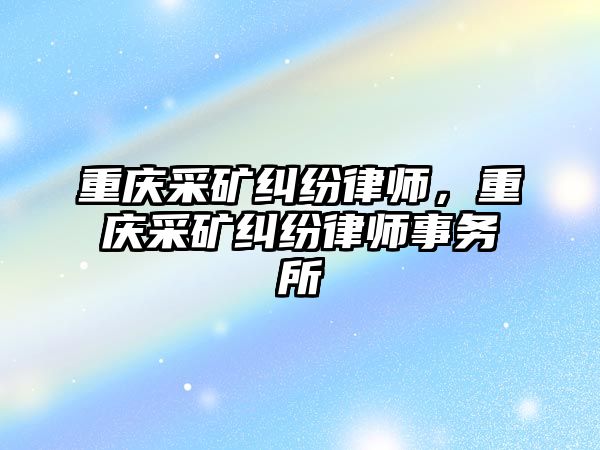 重庆采矿纠纷律师，重庆采矿纠纷律师事务所